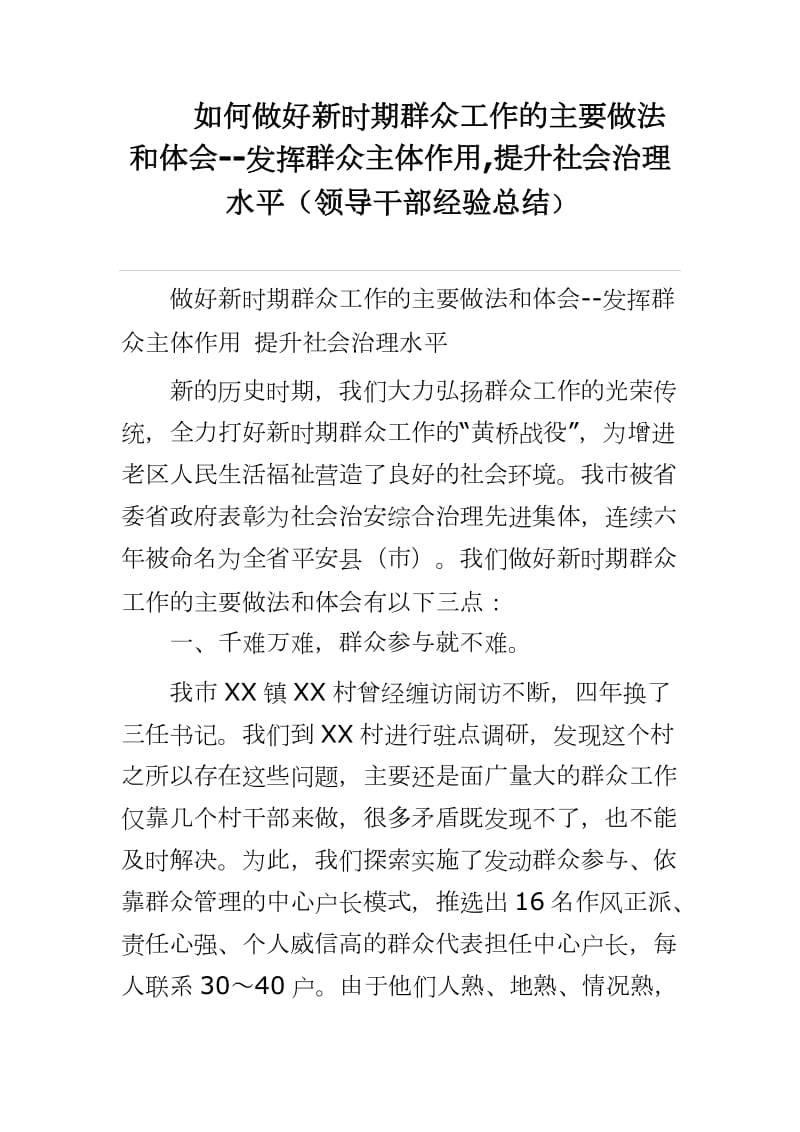 如何做好新时期群众工作的主要做法和体会--发挥群众主体作用,提升社会治理水平（领导干部经验总结）

做好新时期群众工作的主要做法和体会--发挥群众主体作用 提升社会治理水平

新的历史时期，我们大力弘扬群众工作的光荣传统，全力打好新时期群众工作的“黄桥战役”，为增进老区人民生活福祉营造了良好的社会环境。我市被省委省政府表彰为社会治安综合治理先进集体，连续六年被命名为全省平安县（市）。我们做好新时期群众工作的主要做法和体会有以下三点：

一、千难万难，群众参与就不难。

我市XX镇XX村曾经缠访闹访不断，四年换了三任书记。我们到XX村进行驻点调研，发现这个村之所以存在这些问题，主要还是面广量大的群众工作仅靠几个村干部来做，很多矛盾既发现不了，也不能及时解决。为此，我们探索实施了发动群众参与、依靠群众管理的中心户长模式，推选出16名作风正派、责任心强、个人威信高的群众代表担任中心户长，每人联系30～40户。由于他们人熟、地熟、情况熟，